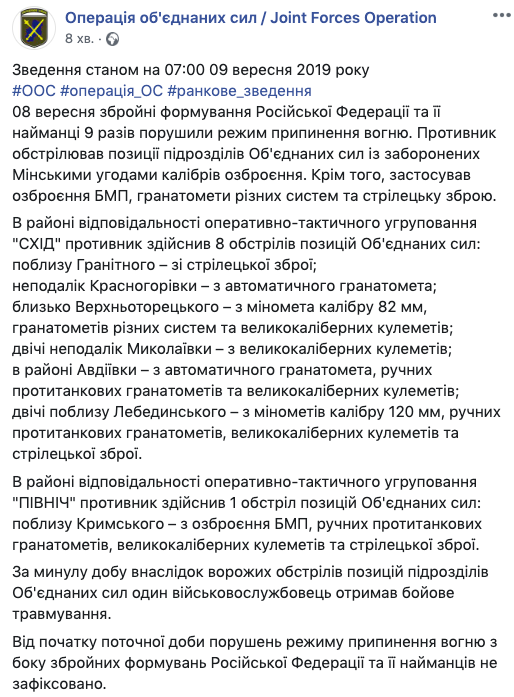 Операція об'єднаних сил / Joint Forces Operation
8 хв. ·

Зведення станом на 07:00 09 вересня 2019 року
#ООС #операція_ОС #ранкове_зведення
08 вересня збройні формування Російської Федерації та її найманці 9 разів порушили режим припинення вогню. Противник обстрілював позиції підрозділів Об'єднаних сил із заборонених Мінськими угодами калібрів озброєння. Крім того, застосував озброєння БМП, гранатомети різних систем та стрілецьку зброю.

В районі відповідальності оперативно-тактичного угруповання "СХІД" противник здійснив 8 обстрілів позицій Об'єднаних сил:
поблизу Гранітного – зі стрілецької зброї;
неподалік Красногорівки – з автоматичного гранатомета;
близько Верхньоторецького – з міномета калібру 82 мм, гранатометів різних систем та великокаліберних кулеметів;
двічі неподалік Миколаївки – з великокаліберних кулеметів;
в районі Авдіївки – з автоматичного гранатомета, ручних протитанкових гранатометів та великокаліберних кулеметів;
двічі поблизу Лебединського – з мінометів калібру 120 мм, ручних протитанкових гранатометів, великокаліберних кулеметів та стрілецької зброї.

В районі відповідальності оперативно-тактичного угруповання "ПІВНІЧ" противник здійснив 1 обстріл позицій Об'єднаних сил:
поблизу Кримського – з озброєння БМП, ручних протитанкових гранатометів, великокаліберних кулеметів та стрілецької зброї.

За минулу добу внаслідок ворожих обстрілів позицій підрозділів Об'єднаних сил один військовослужбовець отримав бойове травмування.

Від початку поточної доби порушень режиму припинення вогню з боку збройних формувань Російської Федерації та її найманців не зафіксовано.